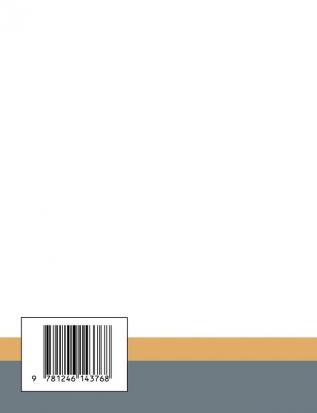 9 781246 143768